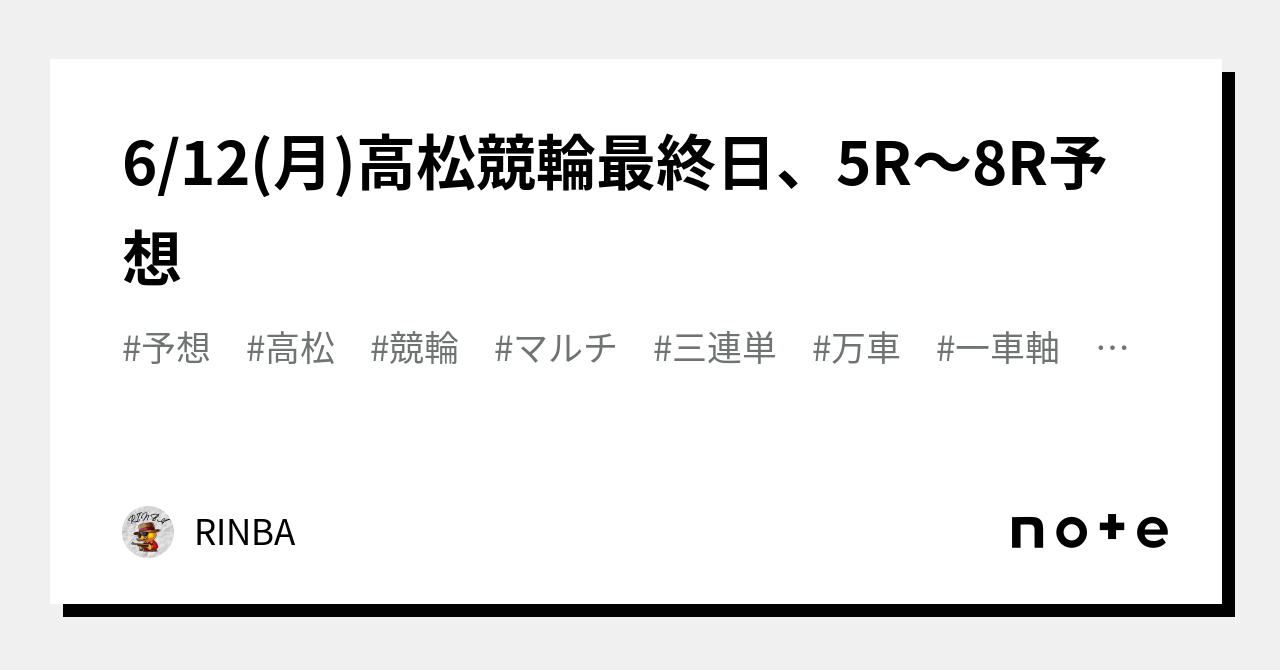 6/12(月)高松競輪最終日、5R〜8R予想

#予想　#高松　#競輪　#マルチ　#三連単　#万車　#一車軸　…

RINBA

note